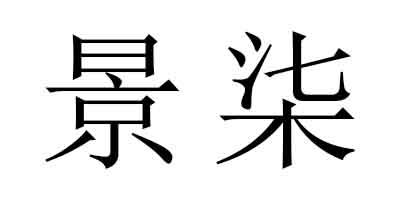 景柒